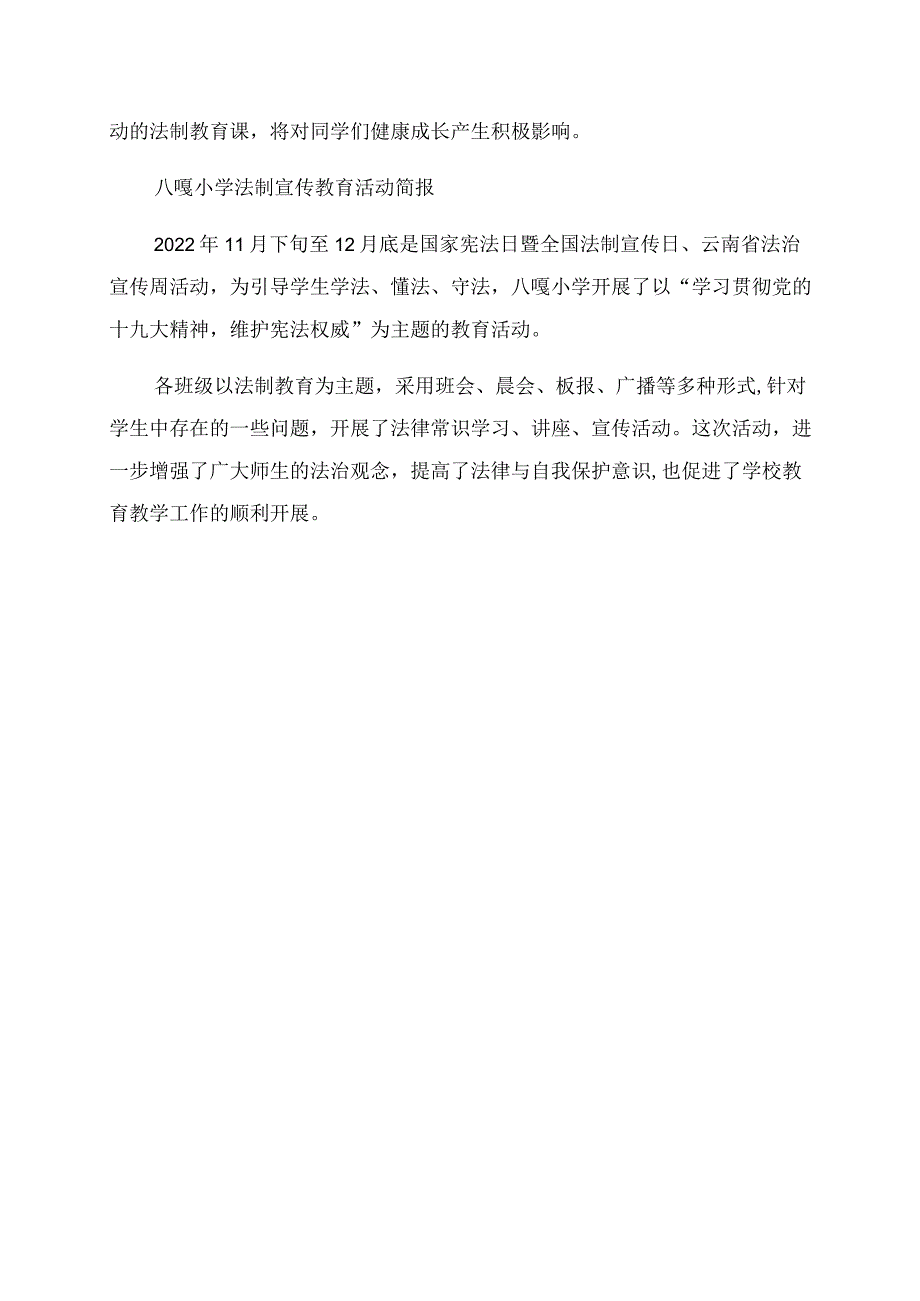 动的法制教育课，将对同学们健康成长产生积极影响。

八嘎小学法制宣传教育活动简报

2022年11月下旬至12月底是国家宪法日暨全国法制宣传日、云南省法治宣传周活动，为引导学生学法、懂法、守法，八嘎小学开展了以“学习贯彻党的十九大精神，维护宪法权威”为主题的教育活动。

各班级以法制教育为主题，采用班会、晨会、板报、广播等多种形式,针对学生中存在的一些问题，开展了法律常识学习、讲座、宣传活动。这次活动，进一步增强了广大师生的法治观念，提高了法律与自我保护意识,也促进了学校教育教学工作的顺利开展。